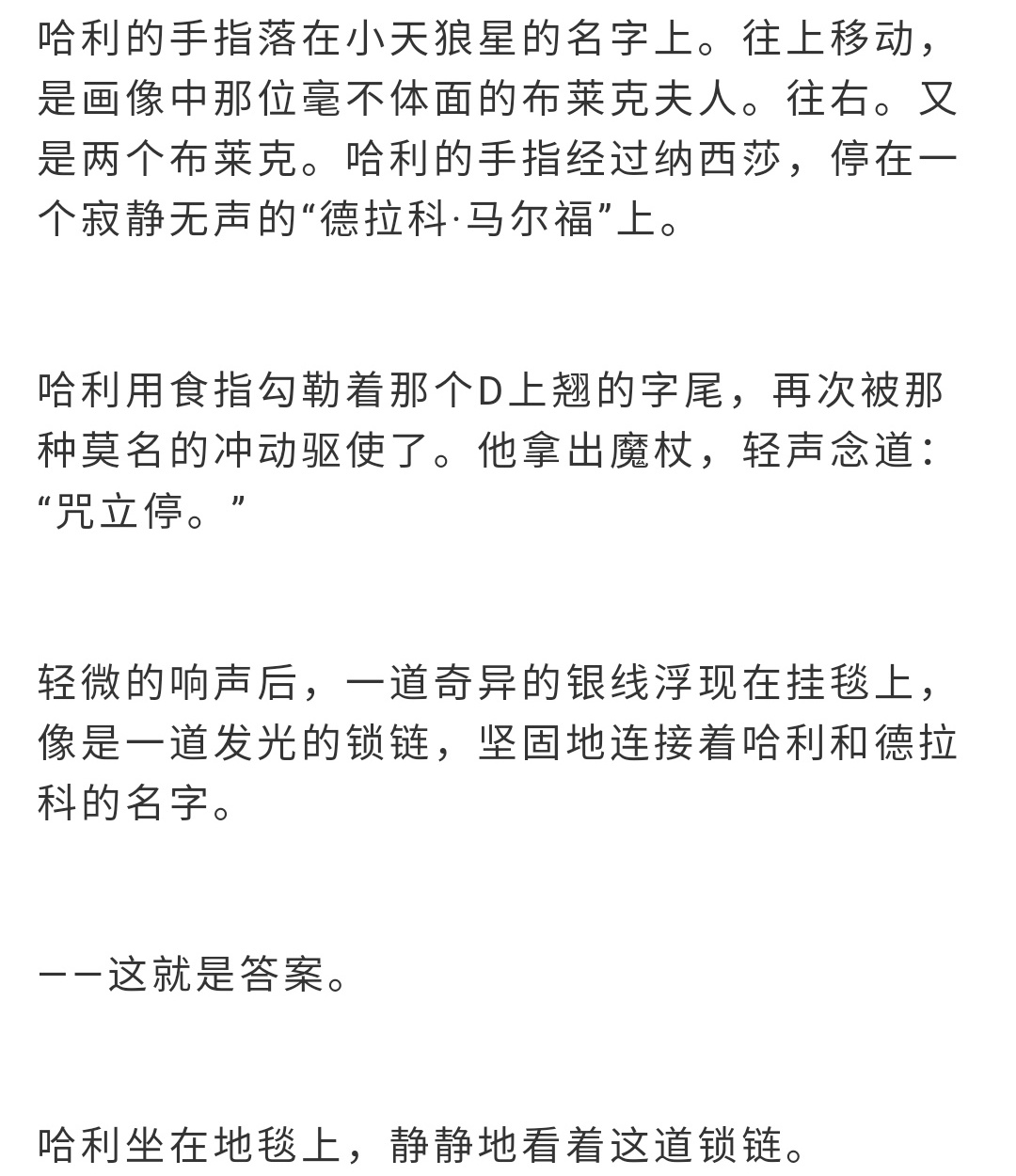 哈利的手指落在小天狼星的名字上。往上移动，是画像中那位毫不体面的布莱克夫人。往右。又是两个布莱克。哈利的手指经过纳西莎，停在一个寂静无声的“德拉科·马尔福”上。

哈利用食指勾勒着那个D上翘的字尾，再次被那种莫名的冲动驱使了。他拿出魔杖，轻声念道：“咒立停。”

轻微的响声后，一道奇异的银线浮现在挂毯上，像是一道发光的锁链，坚固地连接着哈利和德拉科的名字。

——这就是答案。

哈利坐在地毯上，静静地看着这道锁链。